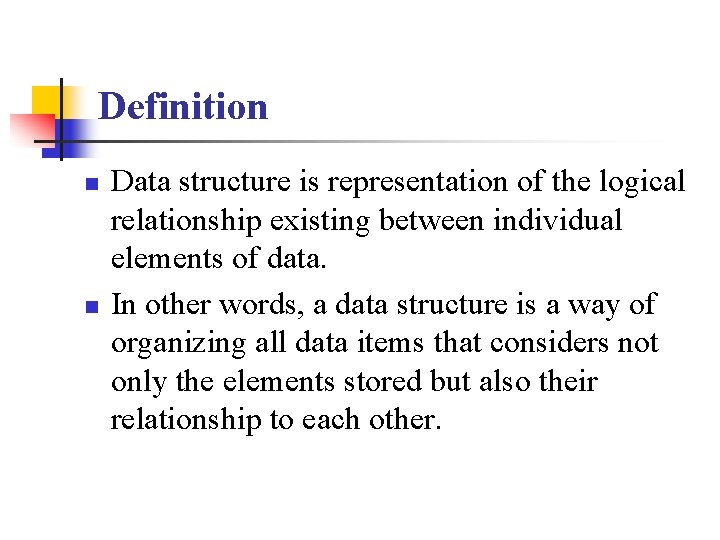 Definition

- Data structure is representation of the logical relationship existing between individual elements of data.
- In other words, a data structure is a way of organizing all data items that considers not only the elements stored but also their relationship to each other.